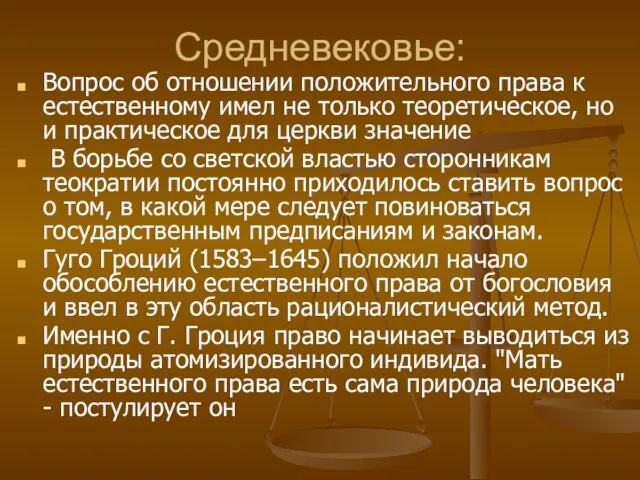 Средневековье:

Вопрос об отношении положительного права к естественному имел не только теоретическое, но и практическое для церкви значение

В борьбе со светской властью сторонникам теократии постоянно приходилось ставить вопрос о том, в какой мере следует повиноваться государственным предписаниям и законам.

Гуго Гроций (1583–1645) положил начало обособлению естественного права от богословия и ввел в эту область рационалистический метод.

Именно с Г. Гроция право начинает выводиться из природы атомизированного индивида. "Мать естественного права есть сама природа человека" - постулирует он